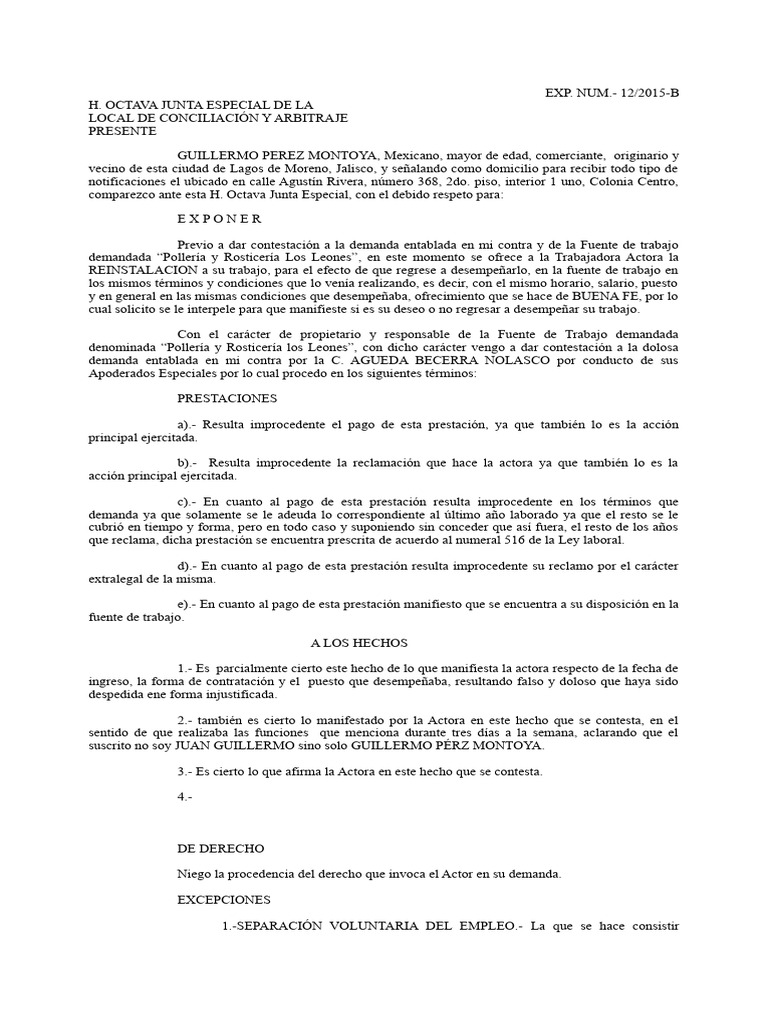 EXP. NUM.- 12/2015-B

H. OCTAVA JUNTA ESPECIAL DE LA
LOCAL DE CONCILIACIÓN Y ARBITRAJE
PRESENTE

GUILLERMO PEREZ MONTOYA, Mexicano, mayor de edad, comerciante, originario y vecino de esta ciudad de Lagos de Moreno, Jalisco, y señalando como domicilio para recibir todo tipo de notificaciones el ubicado en calle Agustín Rivera, número 368, 2do. piso, interior 1 uno, Colonia Centro, comparezco ante esta H. Octava Junta Especial, con el debido respeto para:

E X P O N E R

Previo a dar contestación a la demanda entablada en mi contra y de la Fuente de trabajo demandada "Pollería y Rosticería Los Leones", en este momento se ofrece a la Trabajadora Actora la REINSTALACION a su trabajo, para el efecto de que regrese a desempeñarlo, en la fuente de trabajo en los mismos términos y condiciones que lo venía realizando, es decir, con el mismo horario, salario, puesto y en general en las mismas condiciones que desempeñaba, ofrecimiento que se hace de BUENA FE, por lo cual solicito se le interpele para que manifieste si es su deseo o no regresar a desempeñar su trabajo.

Con el carácter de propietario y responsable de la Fuente de Trabajo demandada denominada "Pollería y Rosticería los Leones", con dicho carácter vengo a dar contestación a la dolosa demanda entablada en mi contra por la C. AGUEDA BECERRA NOLASCO por conducto de sus Apoderados Especiales por lo cual procedo en los siguientes términos:

PRESTACIONES

a).- Resulta improcedente el pago de esta prestación, ya que también lo es la acción principal ejercitada.

b).- Resulta improcedente la reclamación que hace la actora ya que también lo es la acción principal ejercitada.

c).- En cuanto al pago de esta prestación resulta improcedente en los términos que demanda ya que solamente se le adeuda lo correspondiente al último año laborado ya que el resto se le cubrió en tiempo y forma, pero en todo caso y suponiendo sin conceder que así fuera, el resto de los años que reclama, dicha prestación se encuentra prescrita de acuerdo al numeral 516 de la Ley laboral.

d).- En cuanto al pago de esta prestación resulta improcedente su reclamo por el carácter extralegal de la misma.

e).- En cuanto al pago de esta prestación manifiesto que se encuentra a su disposición en la fuente de trabajo.

A LOS HECHOS

1.- Es parcialmente cierto este hecho de lo que manifiesta la actora respecto de la fecha de ingreso, la forma de contratación y el puesto que desempeñaba, resultando falso y doloso que haya sido despedida ene forma injustificada.

2.- también es cierto lo manifestado por la Actora en este hecho que se contesta, en el sentido de que realizaba las funciones que menciona durante tres días a la semana, aclarando que el suscrito no soy JUAN GUILLERMO sino solo GUILLERMO PÉRZ MONTOYA.

3.- Es cierto lo que afirma la Actora en este hecho que se contesta.

4.-

DE DERECHO

Niego la procedencia del derecho que invoca el Actor en su demanda.

EXCEPCIONES

1.-SEPARACIÓN VOLUNTARIA DEL EMPLEO.- La que se hace consistir